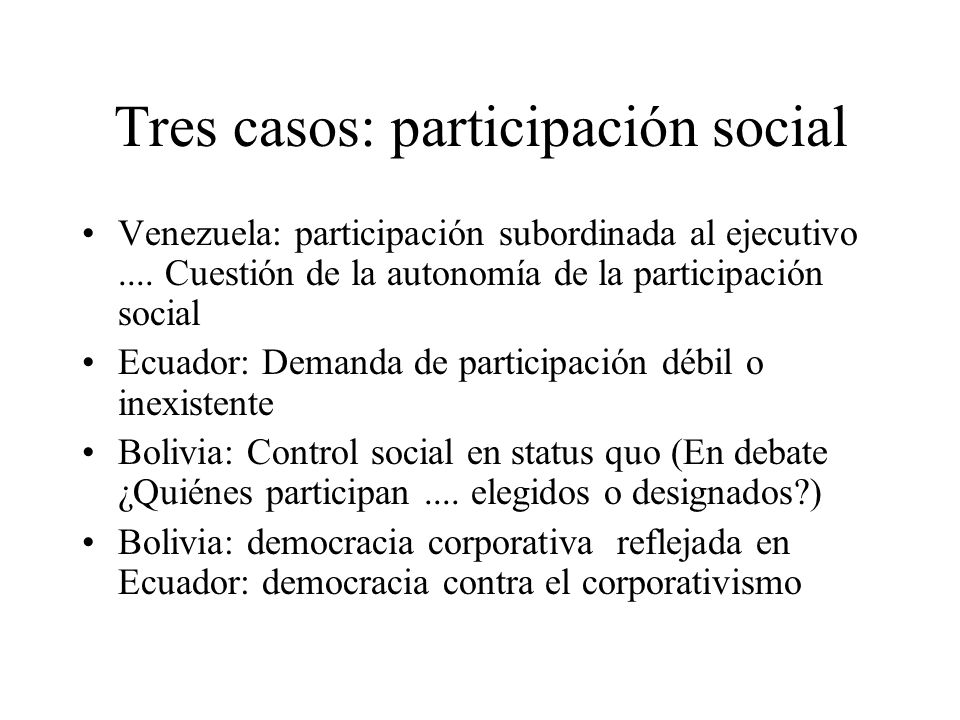 Tres casos: participación social

• Venezuela: participación subordinada al ejecutivo .... Cuestión de la autonomía de la participación social
• Ecuador: Demanda de participación débil o inexistente
• Bolivia: Control social en status quo (En debate ¿Quiénes participan .... elegidos o designados?)
• Bolivia: democracia corporativa reflejada en Ecuador: democracia contra el corporativismo